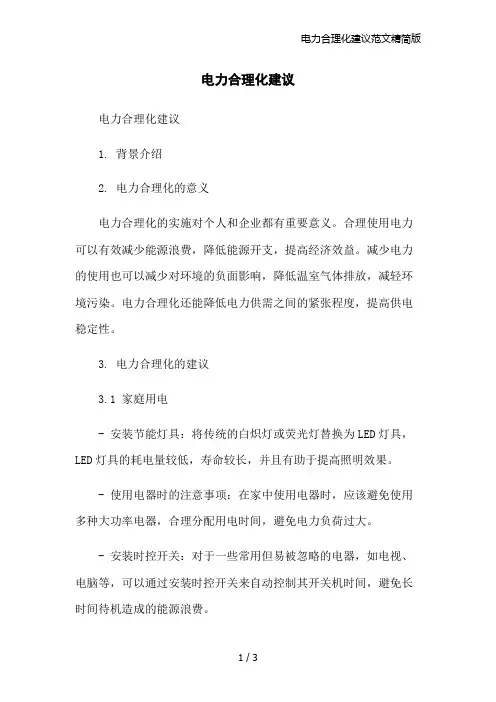 电力合理化建议范文精简版

电力合理化建议

电力合理化建议

1. 背景介绍

2. 电力合理化的意义

电力合理化的实施对个人和企业都有重要意义。合理使用电力可以有效减少能源浪费，降低能源开支，提高经济效益。减少电力的使用也可以减少对环境的负面影响，降低温室气体排放，减轻环境污染。电力合理化还能降低电力供需之间的紧张程度，提高供电稳定性。

3. 电力合理化的建议

3.1 家庭用电

- 安装节能灯具：将传统的白炽灯或荧光灯替换为LED灯具，LED灯具的耗电量较低，寿命较长，并且有助于提高照明效果。

- 使用电器时的注意事项：在家中使用电器时，应该避免使用多种大功率电器，合理分配用电时间，避免电力负荷过大。

- 安装时控开关：对于一些常用但易被忽略的电器，如电视、电脑等，可以通过安装时控开关来自动控制其开关机时间，避免长时间待机造成的能源浪费。

1 / 3